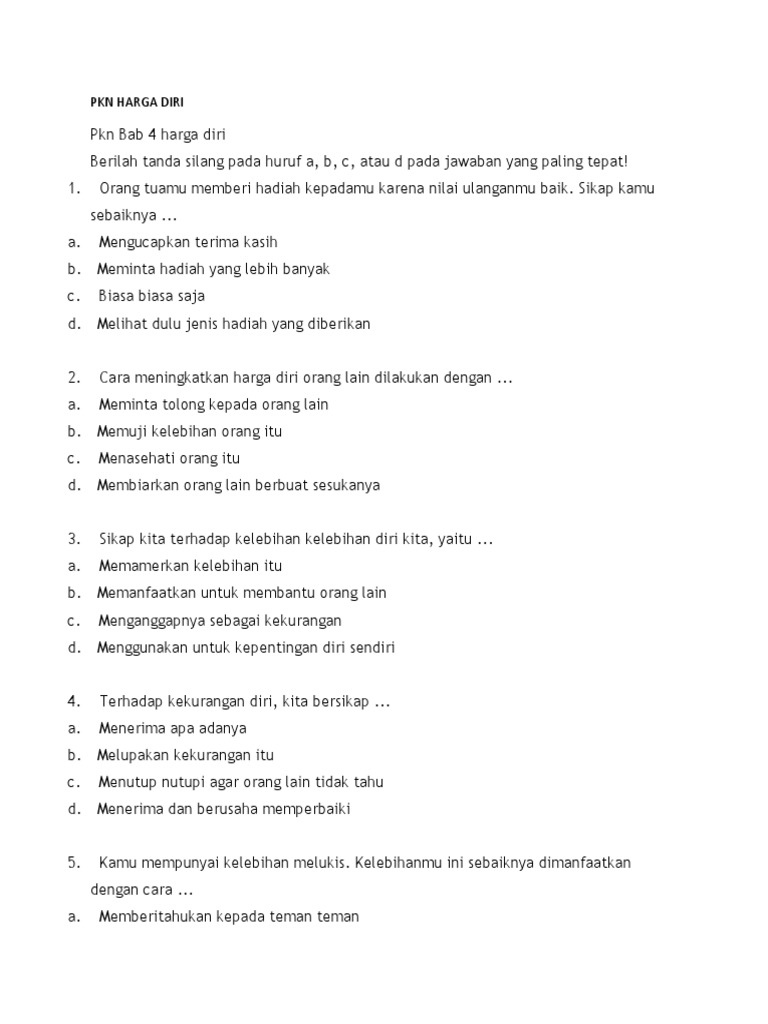 PKN HARGA DIRI

Pkn Bab 4 harga diri

Berilah tanda silang pada huruf a, b, c, atau d pada jawaban yang paling tepat!

1. Orang tuamu memberi hadiah kepadamu karena nilai ulanganmu baik. Sikap kamu sebaiknya ...

a. Mengucapkan terima kasih

b. Meminta hadiah yang lebih banyak

c. Biasa biasa saja

d. Melihat dulu jenis hadiah yang diberikan

2. Cara meningkatkan harga diri orang lain dilakukan dengan ...

a. Meminta tolong kepada orang lain

b. Memuji kelebihan orang itu

c. Menasehati orang itu

d. Membiarkan orang lain berbuat sesukanya

3. Sikap kita terhadap kelebihan kelebihan diri kita, yaitu ...

a. Memamerkan kelebihan itu

b. Memanfaatkan untuk membantu orang lain

c. Menganggapnya sebagai kekurangan

d. Menggunakan untuk kepentingan diri sendiri

4. Terhadap kekurangan diri, kita bersikap ...

a. Menerima apa adanya

b. Melupakan kekurangan itu

c. Menutup nutupi agar orang lain tidak tahu

d. Menerima dan berusaha memperbaiki

5. Kamu mempunyai kelebihan melukis. Kelebihanmu ini sebaiknya dimanfaatkan dengan cara ...

a. Memberitahukan kepada teman teman